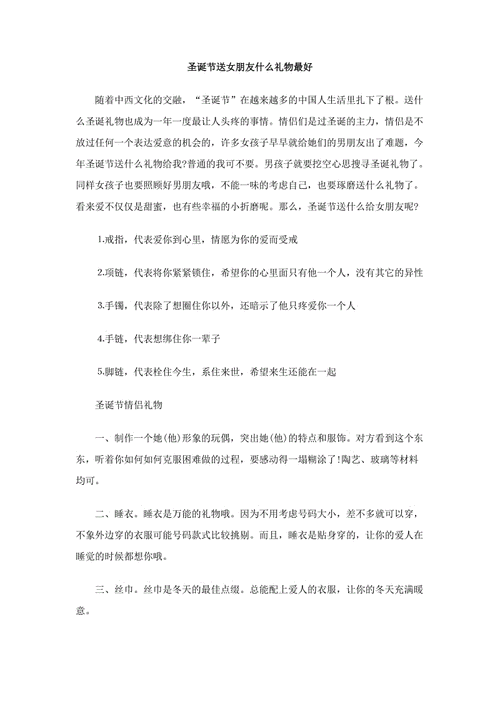 圣诞节送女朋友什么礼物最好

随着中西文化的交融，“圣诞节”在越来越多的中国人生活里扎下了根。送什么圣诞礼物也成为一年一度最让人头疼的事情。情侣们是过圣诞的主力，情侣是不放过任何一个表达爱意的机会的，许多女孩子早早就给她们的男朋友出了难题，今年圣诞节送什么礼物给我?普通的我可不要。男孩子就要挖空心思搜寻圣诞礼物了。同样女孩子也要照顾好男朋友哦，不能一味的考虑自己，也要琢磨送什么礼物了。看来爱不仅仅是甜蜜，也有些幸福的小折磨呢。那么，圣诞节送什么给女朋友呢?

1.戒指，代表爱你到心里，情愿为你的爱而受戒

2.项链，代表将你紧紧锁住，希望你的心里面只有他一个人，没有其它的异性

3.手镯，代表除了想圈住你以外，还暗示了他只疼爱你一个人

4.手链，代表想绑住你一辈子

5.脚链，代表栓住今生，系住来世，希望来生还能在一起

圣诞节情侣礼物

一、制作一个她(他)形象的玩偶，突出她(他)的特点和服饰。对方看到这个东东，听着你如何如何克服困难做的过程，要感动得一塌糊涂了!陶艺、玻璃等材料均可。

二、睡衣。睡衣是万能的礼物哦。因为不用考虑号码大小，差不多就可以穿，不象外边穿的衣服可能号码款式比较挑剔。而且，睡衣是贴身穿的，让你的爱人在睡觉的时候都想你哦。

三、丝巾。丝巾是冬天的最佳点缀。总能配上爱人的衣服，让你的冬天充满暖意。